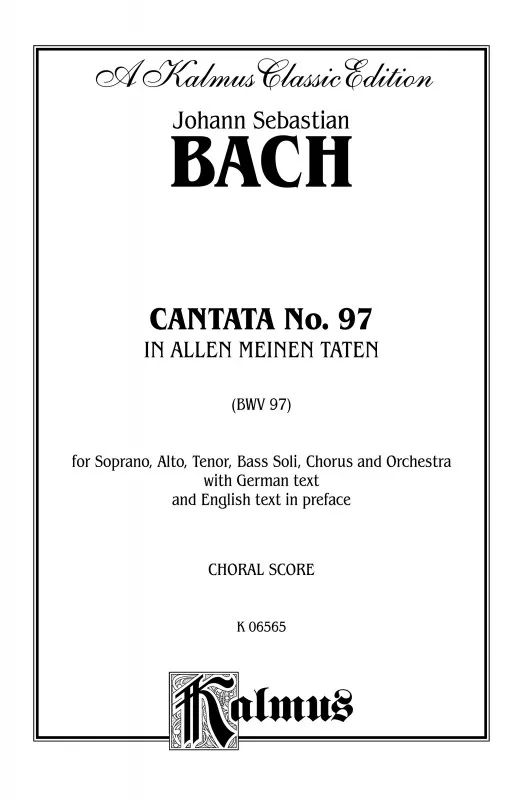 A Kalmus Classic Edition

Johann Sebastian
BACH

CANTATA No. 97
IN ALLEN MEINEN TATEN

(BWV 97)

for Soprano, Alto, Tenor, Bass Soli, Chorus and Orchestra
with German text
and English text in preface

CHORAL SCORE

K 06565

Kalmus